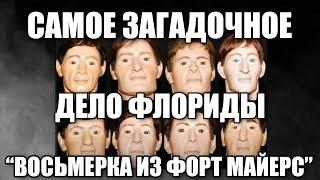 САМОЕ ЗАГАДОЧНОЕ

ДЕЛО ФЛОРИДЫ

“ВОСЬМЕРКА ИЗ ФОРТ МАЙЕРС”